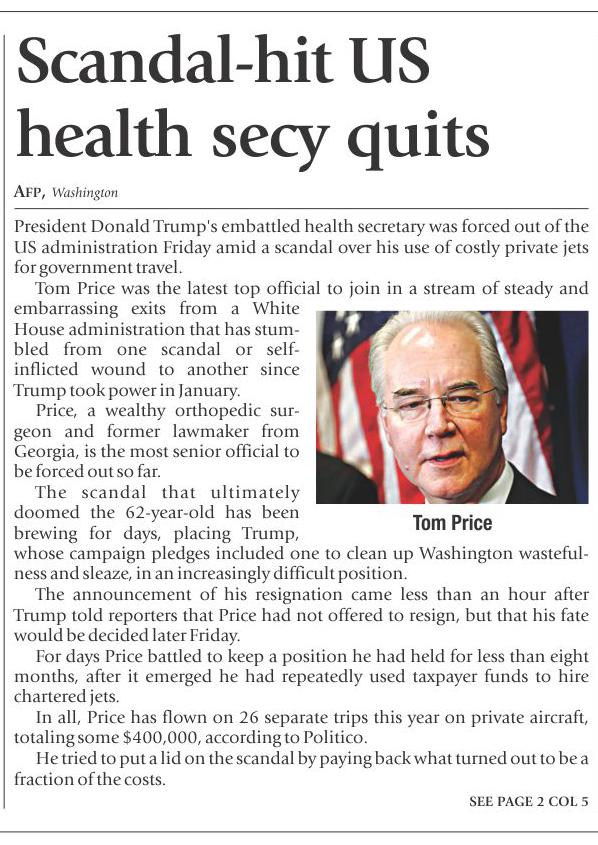 Scandal-hit US health secy quits

AFP, Washington

President Donald Trump's embattled health secretary was forced out of the US administration Friday amid a scandal over his use of costly private jets for government travel.

Tom Price was the latest top official to join in a stream of steady and embarrassing exits from a White House administration that has stumbled from one scandal or self-inflicted wound to another since Trump took power in January.

Price, a wealthy orthopedic surgeon and former lawmaker from Georgia, is the most senior official to be forced out so far.

The scandal that ultimately doomed the 62-year-old has been brewing for days, placing Trump, whose campaign pledges included one to clean up Washington wastefulness and sleaze, in an increasingly difficult position.

Tom Price

The announcement of his resignation came less than an hour after Trump told reporters that Price had not offered to resign, but that his fate would be decided later Friday.

For days Price battled to keep a position he had held for less than eight months, after it emerged he had repeatedly used taxpayer funds to hire chartered jets.

In all, Price has flown on 26 separate trips this year on private aircraft, totaling some $400,000, according to Politico.

He tried to put a lid on the scandal by paying back what turned out to be a fraction of the costs.

SEE PAGE 2 COL 5